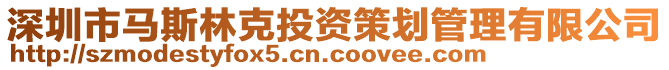 深圳市马斯林克投资策划管理有限公司
http://szmodestyfox5.cn.coovee.com